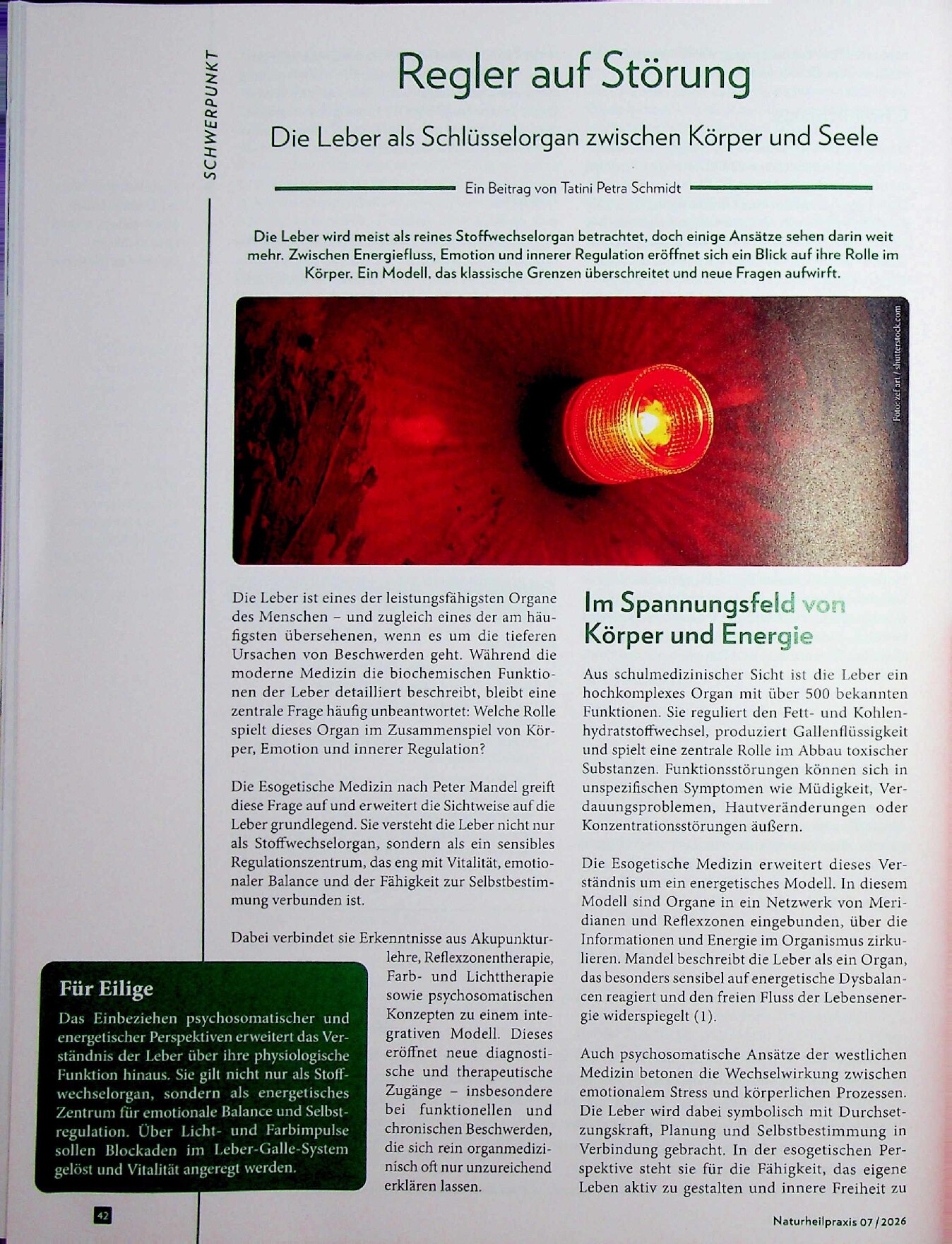 SCHWERPUNKT

Regler auf Störung

Die Leber als Schlüsselorgan zwischen Körper und Seele

Ein Beitrag von Tatini Petra Schmidt

Die Leber wird meist als reines Stoffwechselorgan betrachtet, doch einige Ansätze sehen darin weit mehr. Zwischen Energiefluss, Emotion und innerer Regulation eröffnet sich ein Blick auf ihre Rolle im Körper. Ein Modell, das klassische Grenzen überschreitet und neue Fragen aufwirft.

Foto: zef art / shutterstock.com

Die Leber ist eines der leistungsfähigsten Organe des Menschen – und zugleich eines der am häufigsten übersehenen, wenn es um die tieferen Ursachen von Beschwerden geht. Während die moderne Medizin die biochemischen Funktionen der Leber detailliert beschreibt, bleibt eine zentrale Frage häufig unbeantwortet: Welche Rolle spielt dieses Organ im Zusammenspiel von Körper, Emotion und innerer Regulation?

Die Esogetische Medizin nach Peter Mandel greift diese Frage auf und erweitert die Sichtweise auf die Leber grundlegend. Sie versteht die Leber nicht nur als Stoffwechselorgan, sondern als ein sensibles Regulationszentrum, das eng mit Vitalität, emotionaler Balance und der Fähigkeit zur Selbstbestimmung verbunden ist.

Dabei verbindet sie Erkenntnisse aus Akupunkturlehre, Reflexzonentherapie, Farb- und Lichttherapie sowie psychosomatischen Konzepten zu einem integrativen Modell. Dieses eröffnet neue diagnostische und therapeutische Zugänge – insbesondere bei funktionellen und chronischen Beschwerden, die sich rein organmedizinisch oft nur unzureichend erklären lassen.

Für Eilige

Das Einbeziehen psychosomatischer und energetischer Perspektiven erweitert das Verständnis der Leber über ihre physiologische Funktion hinaus. Sie gilt nicht nur als Stoffwechselorgan, sondern als energetisches Zentrum für emotionale Balance und Selbstregulation. Über Licht- und Farbimpulse sollen Blockaden im Leber-Galle-System gelöst und Vitalität angeregt werden.

Im Spannungsfeld von Körper und Energie

Aus schulmedizinischer Sicht ist die Leber ein hochkomplexes Organ mit über 500 bekannten Funktionen. Sie reguliert den Fett- und Kohlenhydratstoffwechsel, produziert Gallenflüssigkeit und spielt eine zentrale Rolle im Abbau toxischer Substanzen. Funktionsstörungen können sich in unspezifischen Symptomen wie Müdigkeit, Verdauungsproblemen, Hautveränderungen oder Konzentrationsstörungen äußern.

Die Esogetische Medizin erweitert dieses Verständnis um ein energetisches Modell. In diesem Modell sind Organe in ein Netzwerk von Meridianen und Reflexzonen eingebunden, über die Informationen und Energie im Organismus zirkulieren. Mandel beschreibt die Leber als ein Organ, das besonders sensibel auf energetische Dysbalancen reagiert und den freien Fluss der Lebensenergie widerspiegelt (1).

Auch psychosomatische Ansätze der westlichen Medizin betonen die Wechselwirkung zwischen emotionalem Stress und körperlichen Prozessen. Die Leber wird dabei symbolisch mit Durchsetzungskraft, Planung und Selbstbestimmung in Verbindung gebracht. In der esogetischen Perspektive steht sie für die Fähigkeit, das eigene Leben aktiv zu gestalten und innere Freiheit zu

42

Naturheilpraxis 07/2026